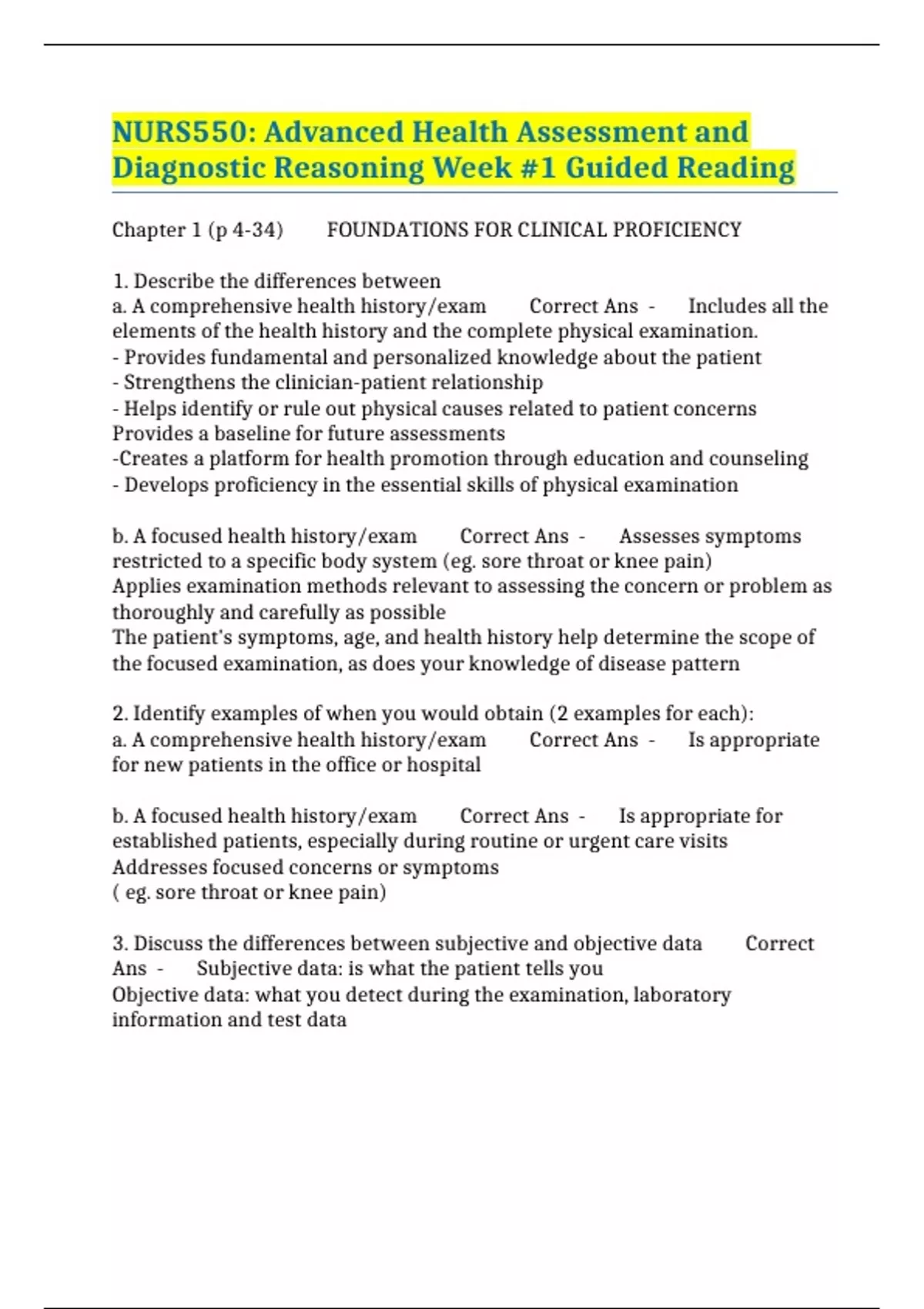 NURS550: Advanced Health Assessment and Diagnostic Reasoning Week #1 Guided Reading

Chapter 1 (p 4-34) FOUNDATIONS FOR CLINICAL PROFICIENCY

1. Describe the differences between
a. A comprehensive health history/exam Correct Ans - Includes all the elements of the health history and the complete physical examination.
- Provides fundamental and personalized knowledge about the patient
- Strengthens the clinician-patient relationship
- Helps identify or rule out physical causes related to patient concerns
Provides a baseline for future assessments
-Creates a platform for health promotion through education and counseling
- Develops proficiency in the essential skills of physical examination

b. A focused health history/exam Correct Ans - Assesses symptoms restricted to a specific body system (eg. sore throat or knee pain)
Applies examination methods relevant to assessing the concern or problem as thoroughly and carefully as possible
The patient's symptoms, age, and health history help determine the scope of the focused examination, as does your knowledge of disease pattern

2. Identify examples of when you would obtain (2 examples for each):
a. A comprehensive health history/exam Correct Ans - Is appropriate for new patients in the office or hospital

b. A focused health history/exam Correct Ans - Is appropriate for established patients, especially during routine or urgent care visits
Addresses focused concerns or symptoms
( eg. sore throat or knee pain)

3. Discuss the differences between subjective and objective data Correct Ans - Subjective data: is what the patient tells you
Objective data: what you detect during the examination, laboratory information and test data